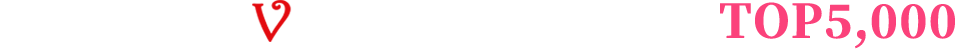 V TOP5,000